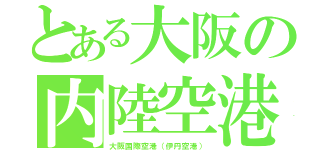 とある大阪の
内陸空港
大阪国際空港（伊丹空港）